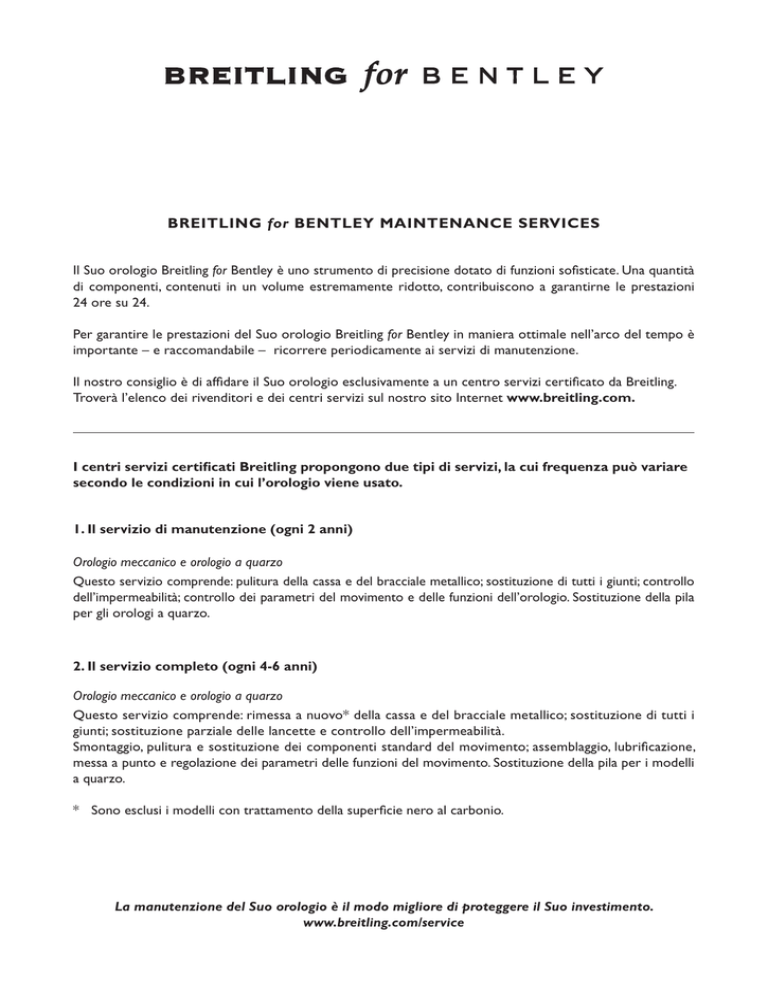 BREITLING for BENTLEY

BREITLING for BENTLEY MAINTENANCE SERVICES

Il Suo orologio Breitling for Bentley è uno strumento di precisione dotato di funzioni sofisticate. Una quantità di componenti, contenuti in un volume estremamente ridotto, contribuiscono a garantirne le prestazioni 24 ore su 24.

Per garantire le prestazioni del Suo orologio Breitling for Bentley in maniera ottimale nell'arco del tempo è importante – e raccomandabile – ricorrere periodicamente ai servizi di manutenzione.

Il nostro consiglio è di affidare il Suo orologio esclusivamente a un centro servizi certificato da Breitling. Troverà l'elenco dei rivenditori e dei centri servizi sul nostro sito Internet www.breitling.com.

I centri servizi certificati Breitling propongono due tipi di servizi, la cui frequenza può variare secondo le condizioni in cui l'orologio viene usato.

1. Il servizio di manutenzione (ogni 2 anni)

Orologio meccanico e orologio a quarzo
Questo servizio comprende: pulitura della cassa e del bracciale metallico; sostituzione di tutti i giunti; controllo dell'impermeabilità; controllo dei parametri del movimento e delle funzioni dell'orologio. Sostituzione della pila per gli orologi a quarzo.

2. Il servizio completo (ogni 4-6 anni)

Orologio meccanico e orologio a quarzo
Questo servizio comprende: rimessa a nuovo* della cassa e del bracciale metallico; sostituzione di tutti i giunti; sostituzione parziale delle lancette e controllo dell'impermeabilità.
Smontaggio, pulitura e sostituzione dei componenti standard del movimento; assemblaggio, lubrificazione, messa a punto e regolazione dei parametri delle funzioni del movimento. Sostituzione della pila per i modelli a quarzo.

* Sono esclusi i modelli con trattamento della superficie nero al carbonio.

La manutenzione del Suo orologio è il modo migliore di proteggere il Suo investimento.
www.breitling.com/service